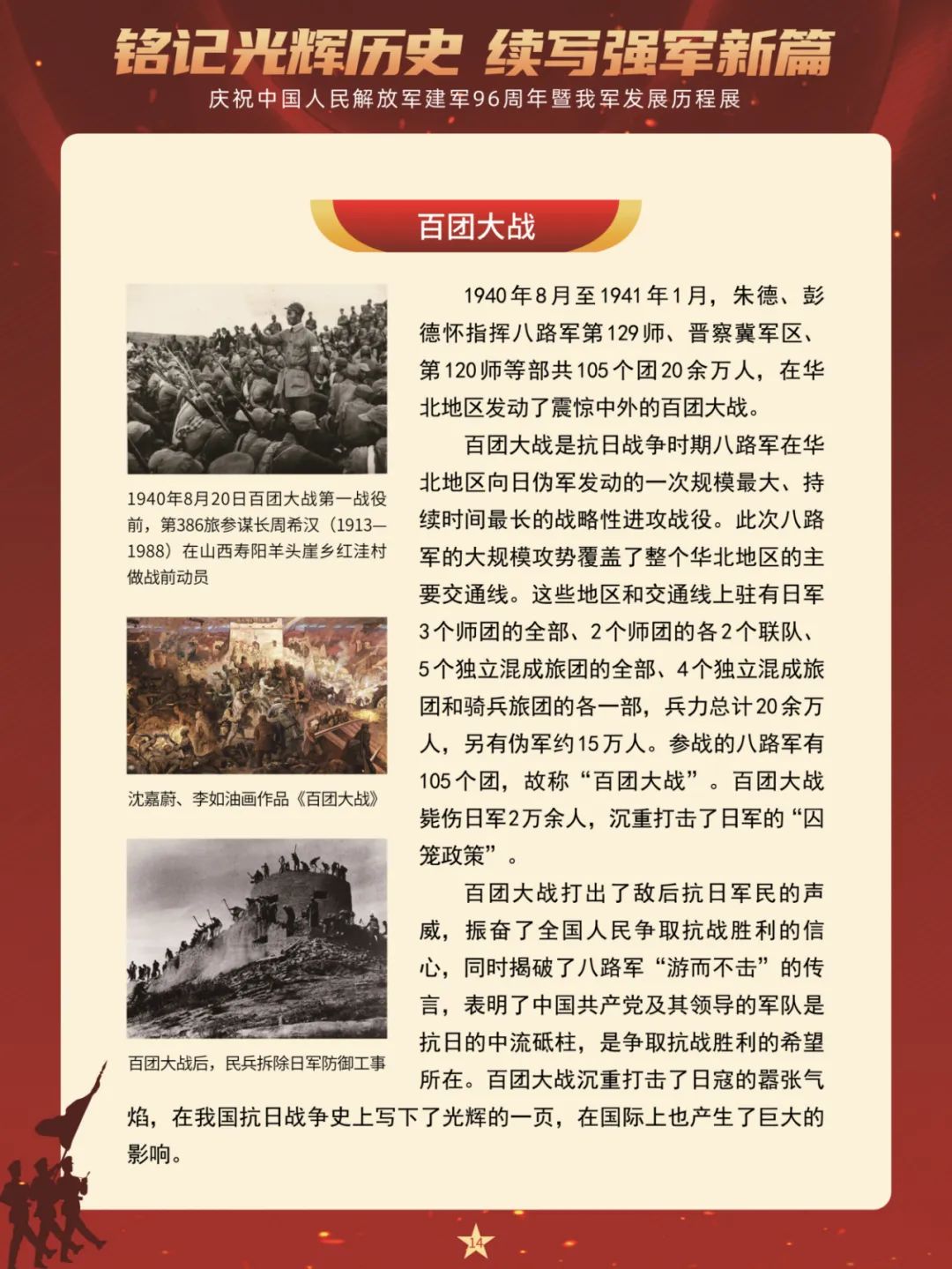 铭记光辉历史 续写强军新篇

庆祝中国人民解放军建军96周年暨我军发展历程展

百团大战

1940年8月20日百团大战第一战役前，第386旅参谋长周希汉（1913—1988）在山西寿阳羊头崖乡红洼村做战前动员

沈嘉蔚、李如油画作品《百团大战》

百团大战后，民兵拆除日军防御工事

1940年8月至1941年1月，朱德、彭德怀指挥八路军第129师、晋察冀军区、第120师等部共105个团20余万人，在华北地区发动了震惊中外的百团大战。

百团大战是抗日战争时期八路军在华北地区向日伪军发动的一次规模最大、持续时间最长的战略性进攻战役。此次八路军的大规模攻势覆盖了整个华北地区的主要交通线。这些地区和交通线上驻有日军3个师团的全部、2个师团的各2个联队、5个独立混成旅团的全部、4个独立混成旅团和骑兵旅团的各一部，兵力总计20余万人，另有伪军约15万人。参战的八路军有105个团，故称“百团大战”。百团大战毙伤日军2万余人，沉重打击了日军的“囚笼政策”。

百团大战打出了敌后抗日军民的声威，振奋了全国人民争取抗战胜利的信心，同时揭破了八路军“游而不击”的传言，表明了中国共产党及其领导的军队是抗日的中流砥柱，是争取抗战胜利的希望所在。百团大战沉重打击了日寇的嚣张气焰，在我国抗日战争史上写下了光辉的一页，在国际上也产生了巨大的影响。

14